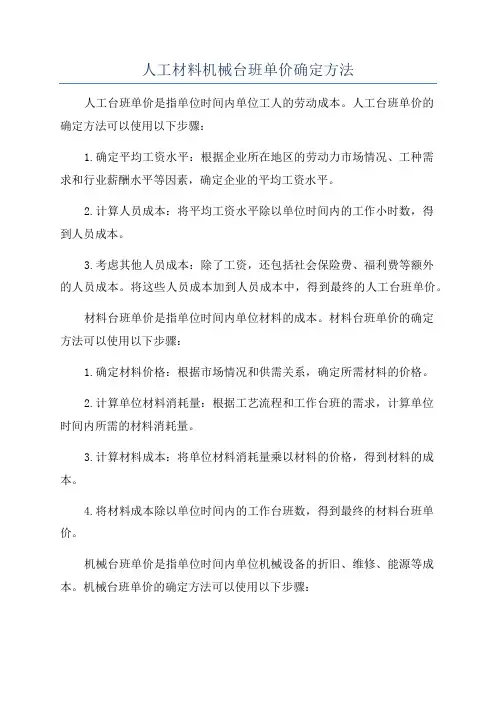 人工材料机械台班单价确定方法

人工台班单价是指单位时间内单位工人的劳动成本。人工台班单价的确定方法可以使用以下步骤：

1.确定平均工资水平：根据企业所在地区的劳动力市场情况、工种需求和行业薪酬水平等因素，确定企业的平均工资水平。

2.计算人员成本：将平均工资水平除以单位时间内的工作小时数，得到人员成本。

3.考虑其他人员成本：除了工资，还包括社会保险费、福利费等额外的人员成本。将这些人员成本加到人员成本中，得到最终的人工台班单价。

材料台班单价是指单位时间内单位材料的成本。材料台班单价的确定方法可以使用以下步骤：

1.确定材料价格：根据市场情况和供需关系，确定所需材料的价格。

2.计算单位材料消耗量：根据工艺流程和工作台班的需求，计算单位时间内所需的材料消耗量。

3.计算材料成本：将单位材料消耗量乘以材料的价格，得到材料的成本。

4.将材料成本除以单位时间内的工作台班数，得到最终的材料台班单价。

机械台班单价是指单位时间内单位机械设备的折旧、维修、能源等成本。机械台班单价的确定方法可以使用以下步骤：